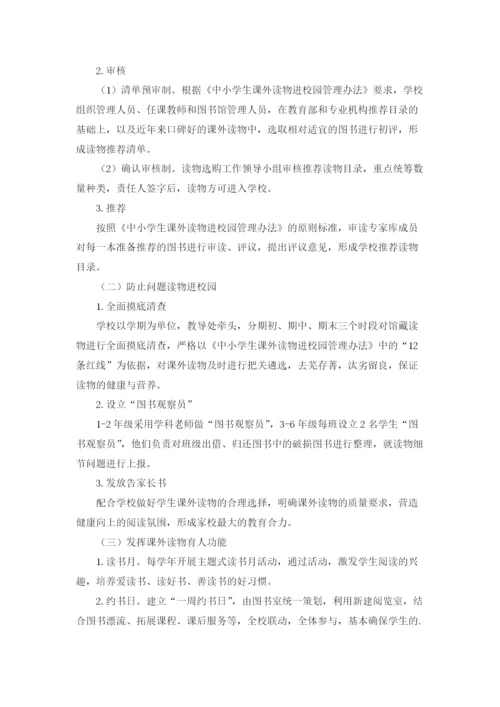 2. 审核

（1）清单预审制。根据《中小学生课外读物进校园管理办法》要求，学校组织管理人员、任课教师和图书馆管理人员，在教育部和专业机构推荐目录的基础上，以及近年来口碑好的课外读物中，选取相对适宜的图书进行初评，形成读物推荐清单。

（2）确认审核制。读物选购工作领导小组审核推荐读物目录，重点统筹数量种类，责任人签字后，读物方可进入学校。

3. 推荐

按照《中小学生课外读物进校园管理办法》的原则标准，审读专家库成员对每一本准备推荐的图书进行审读、评议，提出评议意见，形成学校推荐读物目录。

（二）防止问题读物进校园

1. 全面摸底清查

学校以学期为单位，教导处牵头，分期初、期中、期末三个时段对馆藏读物进行全面摸底清查，严格以《中小学生课外读物进校园管理办法》中的“12条红线”为依据，对课外读物及时进行把关遴选，去芜存菁，汰劣留良，保证读物的健康与营养。

2. 设立“图书观察员”

1-2 年级采用学科老师做“图书观察员”，3-6 年级每班设立 2 名学生“图书观察员”，他们负责对班级出借、归还图书中的破损图书进行整理，就读物细节问题进行上报。

3. 发放告家长书

配合学校做好学生课外读物的合理选择，明确课外读物的质量要求，营造健康向上的阅读氛围，形成家校最大的教育合力。

（三）发挥课外读物育人功能

1. 读书月。每学年开展主题式读书月活动，通过活动，激发学生阅读的兴趣，培养爱读书、读好书、善读书的好习惯。

2. 约书日。建立“一周约书日”，由图书室统一策划，利用新建阅览室，结合图书漂流、拓展课程、课后服务等，全校联动，全体参与，基本确保学生的.